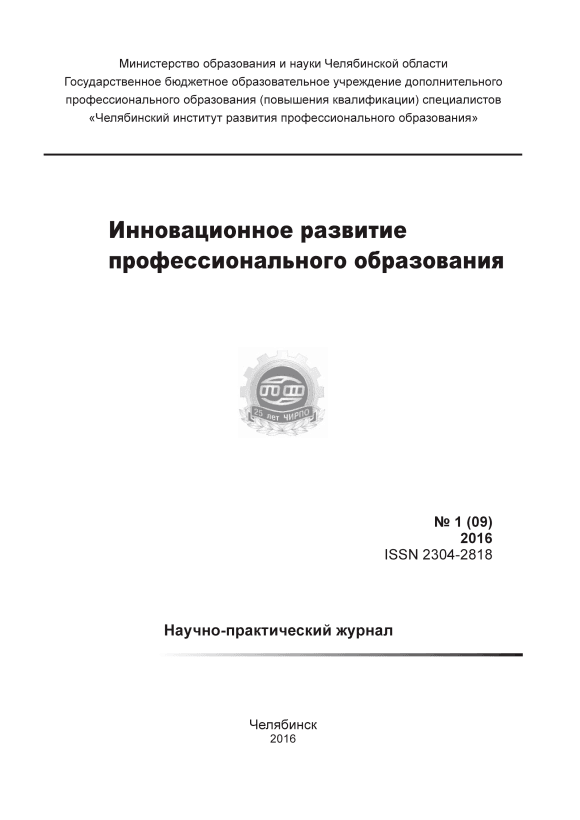 Министерство образования и науки Челябинской области
Государственное бюджетное образовательное учреждение дополнительного
профессионального образования (повышения квалификации) специалистов
«Челябинский институт развития профессионального образования»

Инновационное развитие
профессионального образования

25 лет ЧИРПО

№ 1 (09)
2016
ISSN 2304-2818

Научно-практический журнал

Челябинск
2016